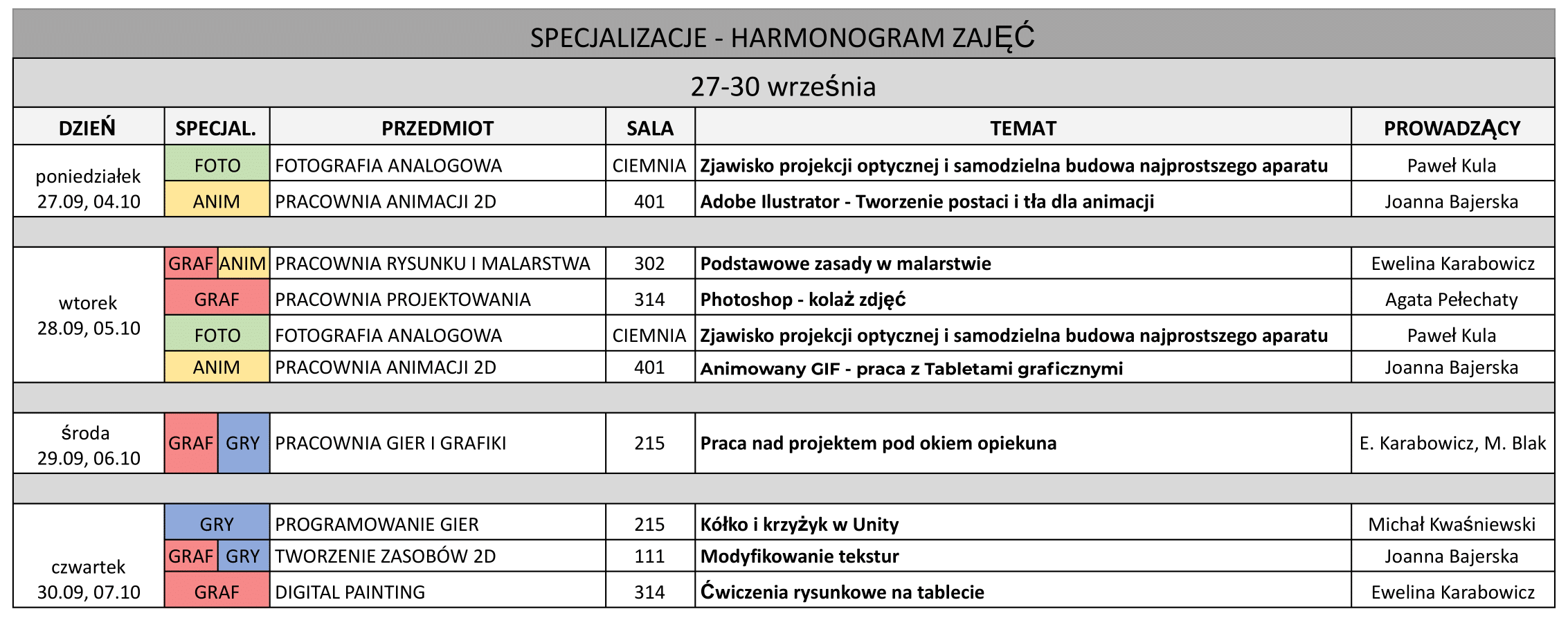 SPECJALIZACJE - HARMONOGRAM ZAJĘĆ

27-30 września

| DZIEŃ | SPECJAL. | PRZEDMIOT | SALA | TEMAT | PROWADZĄCY |
|---|---|---|---|---|---|
| poniedziałek 27.09, 04.10 | FOTO | FOTOGRAFIA ANALOGOWA | CIEMNIA | Zjawisko projekcji optycznej i samodzielna budowa najprostszego aparatu | Paweł Kula |
| | ANIM | PRACOWNIA ANIMACJI 2D | 401 | Adobe Ilustrator - Tworzenie postaci i tła dla animacji | Joanna Bajerska |
| wtorek 28.09, 05.10 | GRAF ANIM | PRACOWNIA RYSUNKU I MALARSTWA | 302 | Podstawowe zasady w malarstwie | Ewelina Karabowicz |
| | GRAF | PRACOWNIA PROJEKTOWANIA | 314 | Photoshop - kolaż zdjęć | Agata Pełechaty |
| | FOTO | FOTOGRAFIA ANALOGOWA | CIEMNIA | Zjawisko projekcji optycznej i samodzielna budowa najprostszego aparatu | Paweł Kula |
| | ANIM | PRACOWNIA ANIMACJI 2D | 401 | Animowany GIF - praca z Tabletami graficznymi | Joanna Bajerska |
| środa 29.09, 06.10 | GRAF GRY | PRACOWNIA GIER I GRAFIKI | 215 | Praca nad projektem pod okiem opiekuna | E. Karabowicz, M. Blak |
| czwartek 30.09, 07.10 | GRY | PROGRAMOWANIE GIER | 215 | Kółko i krzyżyk w Unity | Michał Kwaśniewski |
| | GRAF GRY | TWORZENIE ZASOBÓW 2D | 111 | Modyfikowanie tekstur | Joanna Bajerska |
| | GRAF | DIGITAL PAINTING | 314 | Ćwiczenia rysunkowe na tablecie | Ewelina Karabowicz |